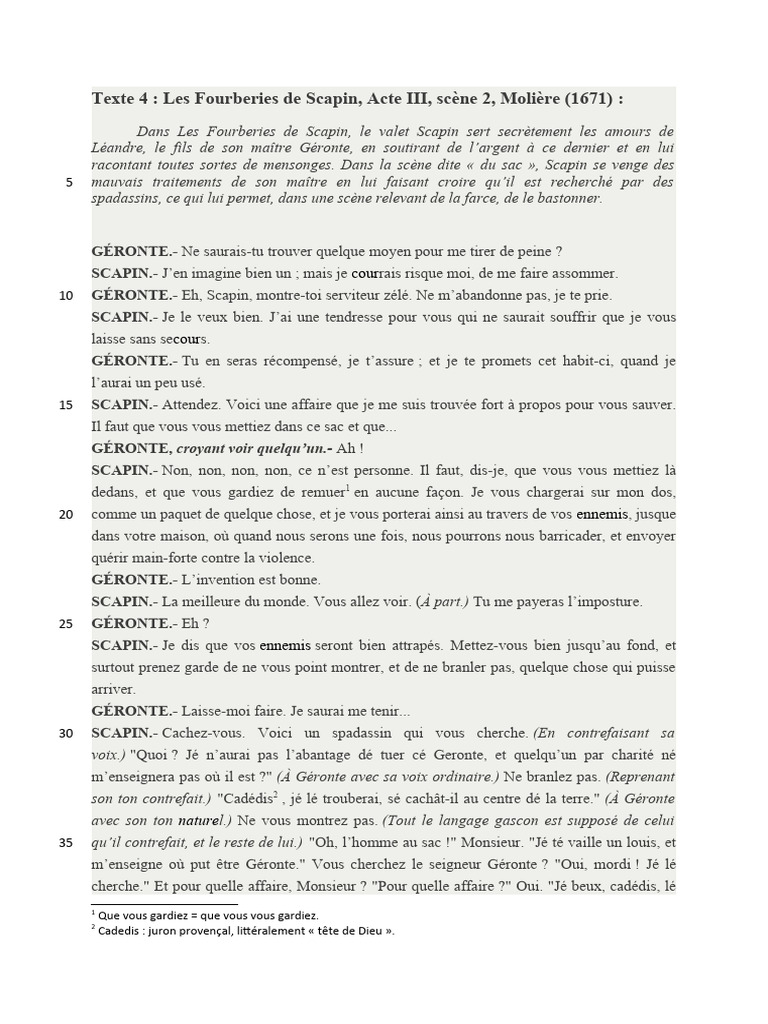 Texte 4 : Les Fourberies de Scapin, Acte III, scène 2, Molière (1671) :

Dans Les Fourberies de Scapin, le valet Scapin sert secrètement les amours de Léandre, le fils de son maître Géronte, en soutirant de l'argent à ce dernier et en lui racontant toutes sortes de mensonges. Dans la scène dite « du sac », Scapin se venge des 5 mauvais traitements de son maître en lui faisant croire qu'il est recherché par des spadassins, ce qui lui permet, dans une scène relevant de la farce, de le bastonner.

GÉRONTE.- Ne saurais-tu trouver quelque moyen pour me tirer de peine ?

SCAPIN.- J'en imagine bien un ; mais je courrais risque moi, de me faire assommer.

10 GÉRONTE.- Eh, Scapin, montre-toi serviteur zélé. Ne m'abandonne pas, je te prie.

SCAPIN.- Je le veux bien. J'ai une tendresse pour vous qui ne saurait souffrir que je vous laisse sans secours.

GÉRONTE.- Tu en seras récompensé, je t'assure ; et je te promets cet habit-ci, quand je l'aurai un peu usé.

15 SCAPIN.- Attendez. Voici une affaire que je me suis trouvée fort à propos pour vous sauver. Il faut que vous vous mettiez dans ce sac et que...

GÉRONTE, croyant voir quelqu'un.- Ah !

SCAPIN.- Non, non, non, non, ce n'est personne. Il faut, dis-je, que vous vous mettiez là dedans, et que vous gardiez de remuer$^1$ en aucune façon. Je vous chargerai sur mon dos,

20 comme un paquet de quelque chose, et je vous porterai ainsi au travers de vos ennemis, jusque dans votre maison, où quand nous serons une fois, nous pourrons nous barricader, et envoyer quérir main-forte contre la violence.

GÉRONTE.- L'invention est bonne.

SCAPIN.- La meilleure du monde. Vous allez voir. (À part.) Tu me payeras l'imposture.

25 GÉRONTE.- Eh ?

SCAPIN.- Je dis que vos ennemis seront bien attrapés. Mettez-vous bien jusqu'au fond, et surtout prenez garde de ne vous point montrer, et de ne branler pas, quelque chose qui puisse arriver.

GÉRONTE.- Laisse-moi faire. Je saurai me tenir...

30 SCAPIN.- Cachez-vous. Voici un spadassin qui vous cherche. (En contrefaisant sa voix.) "Quoi ? Jé n'aurai pas l'abantage dé tuer cé Geronte, et quelqu'un par charité né m'enseignera pas où il est ?" (À Géronte avec sa voix ordinaire.) Ne branlez pas. (Reprenant son ton contrefait.) "Cadédis$^2$ , jé lé trouberai, sé cachât-il au centre dé la terre." (À Géronte avec son ton naturel.) Ne vous montrez pas. (Tout le langage gascon est supposé de celui

35 qu'il contrefait, et le reste de lui.) "Oh, l'homme au sac !" Monsieur. "Jé té vaille un louis, et m'enseigne où put être Géronte." Vous cherchez le seigneur Géronte ? "Oui, mordi ! Jé lé cherche." Et pour quelle affaire, Monsieur ? "Pour quelle affaire ?" Oui. "Jé beux, cadédis, lé

$^1$ Que vous gardiez = que vous vous gardiez.
$^2$ Cadedis : juron provençal, littéralement « tête de Dieu ».